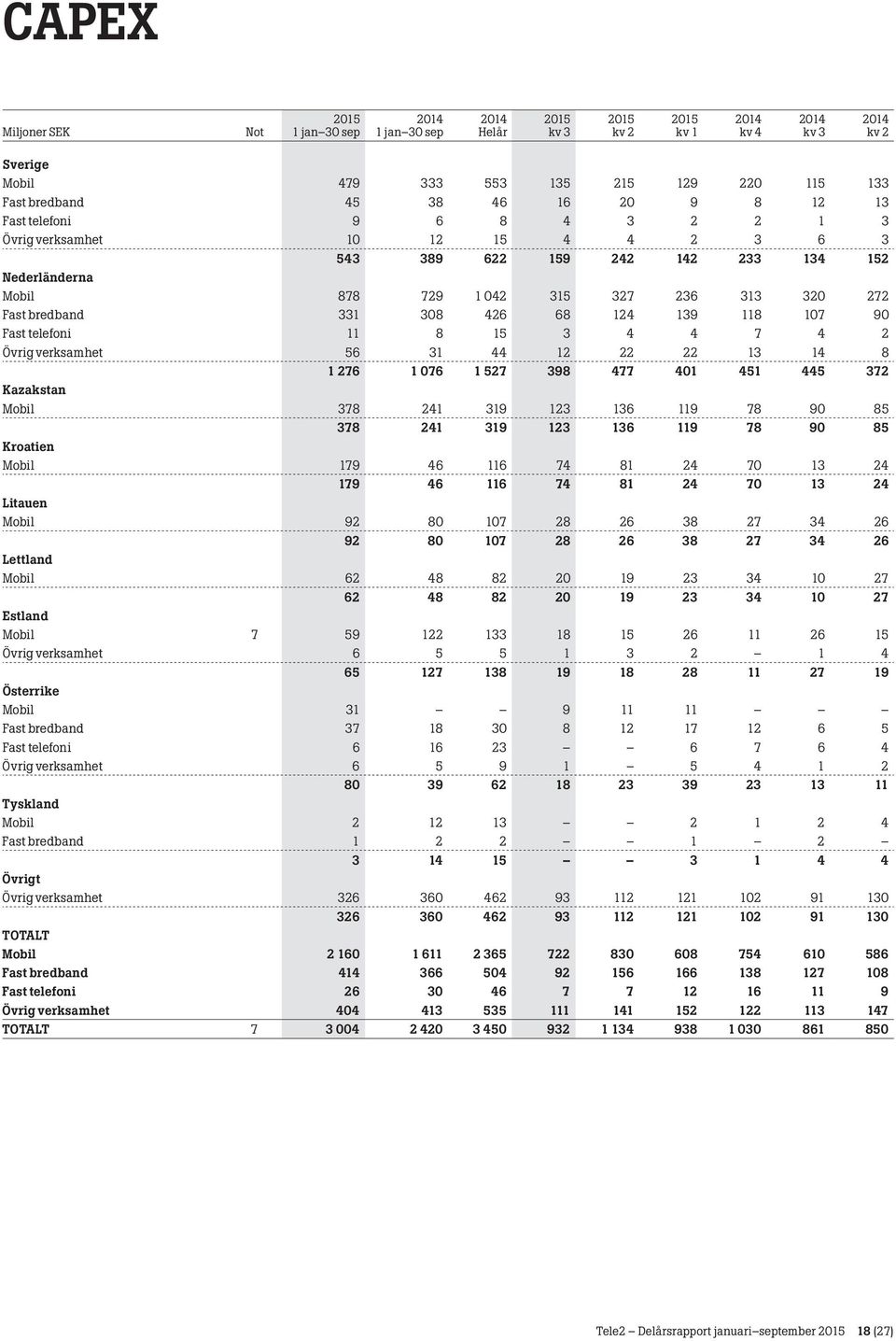 CAPEX

| Miljoner SEK | Not | 2015 1 jan–30 sep | 2014 1 jan–30 sep | 2014 Helår | 2015 kv 3 | 2015 kv 2 | 2015 kv 1 | 2014 kv 4 | 2014 kv 3 | 2014 kv 2 |
|---|---|---|---|---|---|---|---|---|---|---|
| Sverige | | | | | | | | | | |
| Mobil | | 479 | 333 | 553 | 135 | 215 | 129 | 220 | 115 | 133 |
| Fast bredband | | 45 | 38 | 46 | 16 | 20 | 9 | 8 | 12 | 13 |
| Fast telefoni | | 9 | 6 | 8 | 4 | 3 | 2 | 2 | 1 | 3 |
| Övrig verksamhet | | 10 | 12 | 15 | 4 | 4 | 2 | 3 | 6 | 3 |
| | | 543 | 389 | 622 | 159 | 242 | 142 | 233 | 134 | 152 |
| Nederländerna | | | | | | | | | | |
| Mobil | | 878 | 729 | 1 042 | 315 | 327 | 236 | 313 | 320 | 272 |
| Fast bredband | | 331 | 308 | 426 | 68 | 124 | 139 | 118 | 107 | 90 |
| Fast telefoni | | 11 | 8 | 15 | 3 | 4 | 4 | 7 | 4 | 2 |
| Övrig verksamhet | | 56 | 31 | 44 | 12 | 22 | 22 | 13 | 14 | 8 |
| | | 1 276 | 1 076 | 1 527 | 398 | 477 | 401 | 451 | 445 | 372 |
| Kazakstan | | | | | | | | | | |
| Mobil | | 378 | 241 | 319 | 123 | 136 | 119 | 78 | 90 | 85 |
| | | 378 | 241 | 319 | 123 | 136 | 119 | 78 | 90 | 85 |
| Kroatien | | | | | | | | | | |
| Mobil | | 179 | 46 | 116 | 74 | 81 | 24 | 70 | 13 | 24 |
| | | 179 | 46 | 116 | 74 | 81 | 24 | 70 | 13 | 24 |
| Litauen | | | | | | | | | | |
| Mobil | | 92 | 80 | 107 | 28 | 26 | 38 | 27 | 34 | 26 |
| | | 92 | 80 | 107 | 28 | 26 | 38 | 27 | 34 | 26 |
| Lettland | | | | | | | | | | |
| Mobil | | 62 | 48 | 82 | 20 | 19 | 23 | 34 | 10 | 27 |
| | | 62 | 48 | 82 | 20 | 19 | 23 | 34 | 10 | 27 |
| Estland | | | | | | | | | | |
| Mobil | 7 | 59 | 122 | 133 | 18 | 15 | 26 | 11 | 26 | 15 |
| Övrig verksamhet | | 6 | 5 | 5 | 1 | 3 | 2 | – | 1 | 4 |
| | | 65 | 127 | 138 | 19 | 18 | 28 | 11 | 27 | 19 |
| Österrike | | | | | | | | | | |
| Mobil | | 31 | – | – | 9 | 11 | 11 | – | – | – |
| Fast bredband | | 37 | 18 | 30 | 8 | 12 | 17 | 12 | 6 | 5 |
| Fast telefoni | | 6 | 16 | 23 | – | – | 6 | 7 | 6 | 4 |
| Övrig verksamhet | | 6 | 5 | 9 | 1 | – | 5 | 4 | 1 | 2 |
| | | 80 | 39 | 62 | 18 | 23 | 39 | 23 | 13 | 11 |
| Tyskland | | | | | | | | | | |
| Mobil | | 2 | 12 | 13 | – | – | 2 | 1 | 2 | 4 |
| Fast bredband | | 1 | 2 | 2 | – | – | 1 | – | 2 | – |
| | | 3 | 14 | 15 | – | – | 3 | 1 | 4 | 4 |
| Övrigt | | | | | | | | | | |
| Övrig verksamhet | | 326 | 360 | 462 | 93 | 112 | 121 | 102 | 91 | 130 |
| | | 326 | 360 | 462 | 93 | 112 | 121 | 102 | 91 | 130 |
| TOTALT | | | | | | | | | | |
| Mobil | | 2 160 | 1 611 | 2 365 | 722 | 830 | 608 | 754 | 610 | 586 |
| Fast bredband | | 414 | 366 | 504 | 92 | 156 | 166 | 138 | 127 | 108 |
| Fast telefoni | | 26 | 30 | 46 | 7 | 7 | 12 | 16 | 11 | 9 |
| Övrig verksamhet | | 404 | 413 | 535 | 111 | 141 | 152 | 122 | 113 | 147 |
| TOTALT | 7 | 3 004 | 2 420 | 3 450 | 932 | 1 134 | 938 | 1 030 | 861 | 850 |

Tele2 – Delårsrapport januari–september 2015 18 (27)